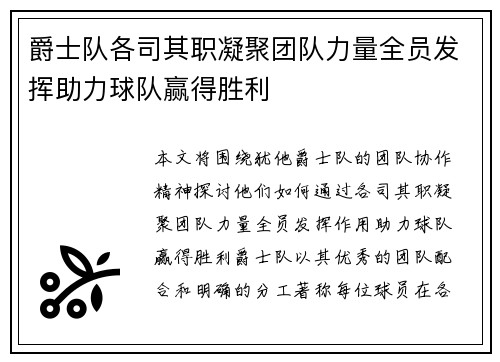 爵士队各司其职凝聚团队力量全员发挥助力球队赢得胜利

本文将围绕犹他爵士队的团队协作精神探讨他们如何通过各司其职凝聚团队力量全员发挥作用助力球队赢得胜利爵士队以其优秀的团队配合和明确的分工著称每位球员在各